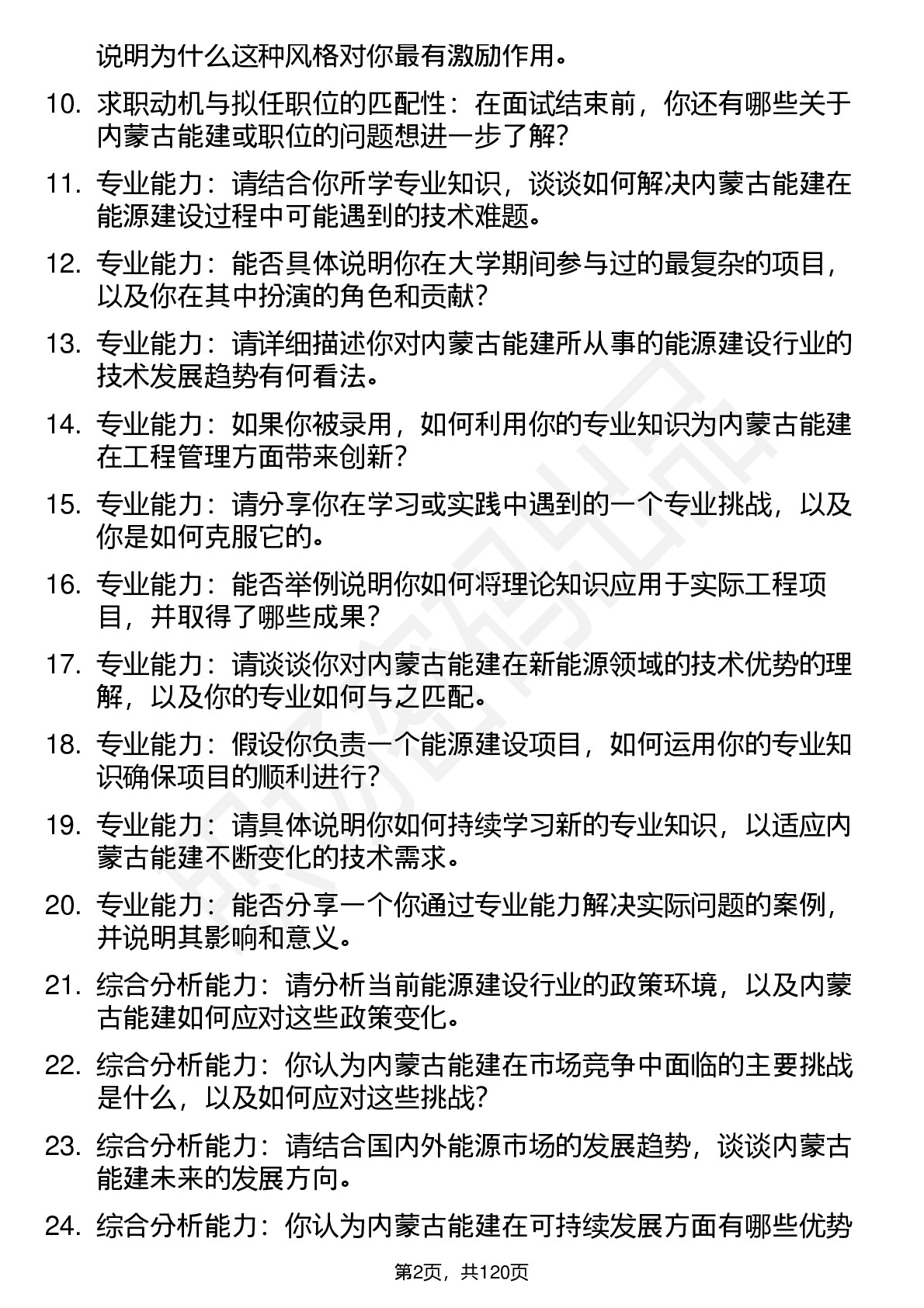 说明为什么这种风格对你最有激励作用。

10. 求职动机与拟任职位的匹配性：在面试结束前，你还有哪些关于内蒙古能建或职位的问题想进一步了解？

11. 专业能力：请结合你所学专业知识，谈谈如何解决内蒙古能建在能源建设过程中可能遇到的技术难题。

12. 专业能力：能否具体说明你在大学期间参与过的最复杂的项目，以及你在其中扮演的角色和贡献？

13. 专业能力：请详细描述你对内蒙古能建所从事的能源建设行业的技术发展趋势有何看法。

14. 专业能力：如果你被录用，如何利用你的专业知识为内蒙古能建在工程管理方面带来创新？

15. 专业能力：请分享你在学习或实践中遇到的一个专业挑战，以及你是如何克服它的。

16. 专业能力：能否举例说明你如何将理论知识应用于实际工程项目，并取得了哪些成果？

17. 专业能力：请谈谈你对内蒙古能建在新能源领域的技术优势的理解，以及你的专业如何与之匹配。

18. 专业能力：假设你负责一个能源建设项目，如何运用你的专业知识确保项目的顺利进行？

19. 专业能力：请具体说明你如何持续学习新的专业知识，以适应内蒙古能建不断变化的技术需求。

20. 专业能力：能否分享一个你通过专业能力解决实际问题的案例，并说明其影响和意义。

21. 综合分析能力：请分析当前能源建设行业的政策环境，以及内蒙古能建如何应对这些政策变化。

22. 综合分析能力：你认为内蒙古能建在市场竞争中面临的主要挑战是什么，以及如何应对这些挑战？

23. 综合分析能力：请结合国内外能源市场的发展趋势，谈谈内蒙古能建未来的发展方向。

24. 综合分析能力：你认为内蒙古能建在可持续发展方面有哪些优势

第2页，共120页